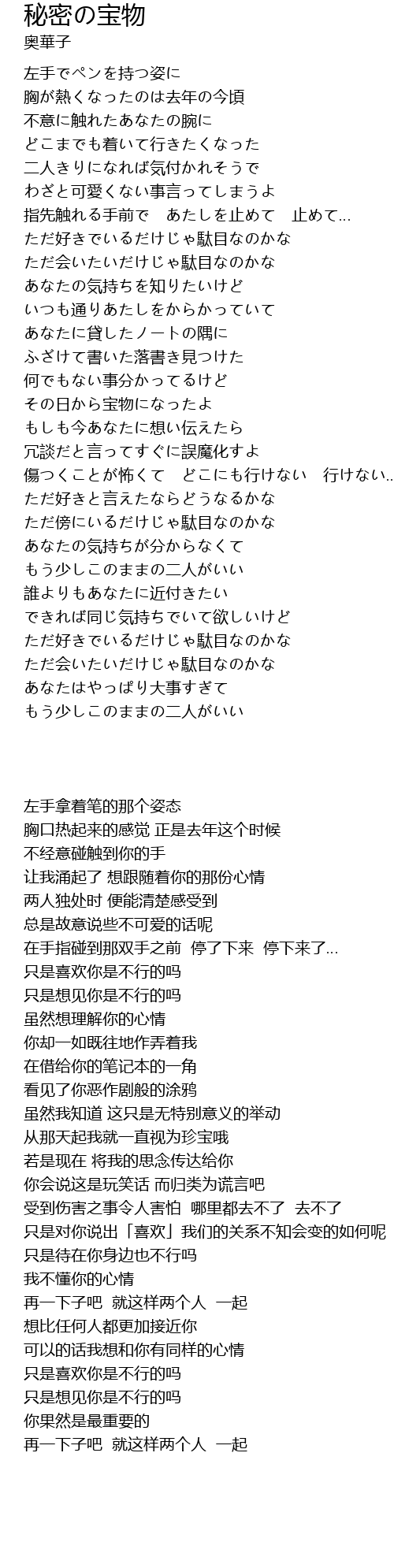 秘密の宝物
奥華子

左手でペンを持つ姿に
胸が熱くなったのは去年の今頃
不意に触れたあなたの腕に
どこまでも着いて行きたくなった
二人きりになれば気付かれそうで
わざと可愛くない事言ってしまうよ
指先触れる手前で　あたしを止めて　止めて...
ただ好きでいるだけじゃ駄目なのかな
ただ会いたいだけじゃ駄目なのかな
あなたの気持ちを知りたいけど
いつも通りあたしをからかっていて
あなたに貸したノートの隅に
ふざけて書いた落書き見つけた
何でもない事分かってるけど
その日から宝物になったよ
もしも今あなたに想い伝えたら
冗談だと言ってすぐに誤魔化すよ
傷つくことが怖くて　どこにも行けない　行けない..
ただ好きと言えたならどうなるかな
ただ傍にいるだけじゃ駄目なのかな
あなたの気持ちが分からなくて
もう少しこのままの二人がいい
誰よりもあなたに近付きたい
できれば同じ気持ちでいて欲しいけど
ただ好きでいるだけじゃ駄目なのかな
ただ会いたいだけじゃ駄目なのかな
あなたはやっぱり大事すぎて
もう少しこのままの二人がいい

左手拿着笔的那个姿态
胸口热起来的感觉 正是去年这个时候
不经意碰触到你的手
让我涌起了 想跟随着你的那份心情
两人独处时 便能清楚感受到
总是故意说些不可爱的话呢
在手指碰到那双手之前  停了下来  停下来了...
只是喜欢你是不行的吗
只是想见你是不行的吗
虽然想理解你的心情
你却一如既往地作弄着我
在借给你的笔记本的一角
看见了你恶作剧般的涂鸦
虽然我知道 这只是无特别意义的举动
从那天起我就一直视为珍宝哦
若是现在 将我的思念传达给你
你会说这是玩笑话 而归类为谎言吧
受到伤害之事令人害怕  哪里都去不了  去不了
只是对你说出「喜欢」我们的关系不知会变的如何呢
只是待在你身边也不行吗
我不懂你的心情
再一下子吧  就这样两个人  一起
想比任何人都更加接近你
可以的话我想和你有同样的心情
只是喜欢你是不行的吗
只是想见你是不行的吗
你果然是最重要的
再一下子吧  就这样两个人  一起